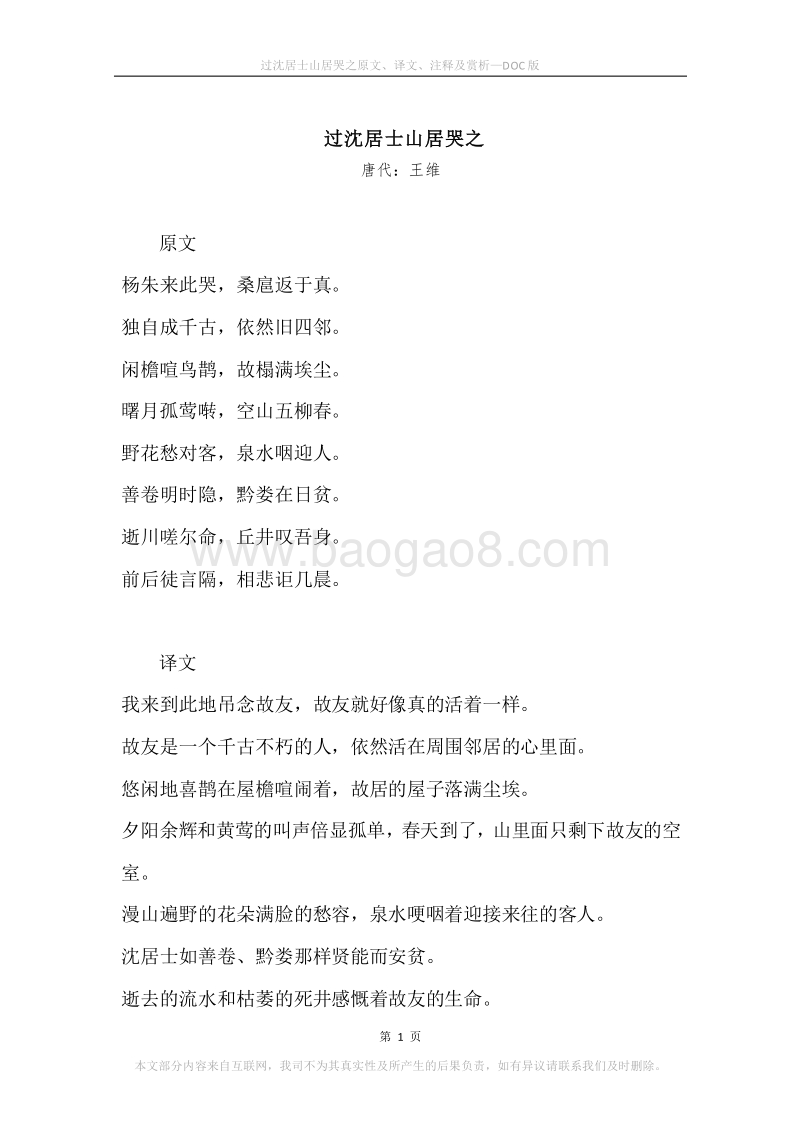 过沈居士山居哭之原文、译文、注释及赏析—DOC版

过沈居士山居哭之

唐代：王维

原文

杨朱来此哭，桑扈返于真。

独自成千古，依然旧四邻。

闲檐喧鸟鹊，故榻满埃尘。

曙月孤莺啭，空山五柳春。

野花愁对客，泉水咽迎人。

善卷明时隐，黔娄在日贫。

逝川嗟尔命，丘井叹吾身。

前后徒言隔，相悲讵几晨。

www.baogao8.com

译文

我来到此地吊念故友，故友就好像真的活着一样。

故友是一个千古不朽的人，依然活在周围邻居的心里面。

悠闲地喜鹊在屋檐喧闹着，故居的屋子落满尘埃。

夕阳余辉和黄莺的叫声倍显孤单，春天到了，山里面只剩下故友的空室。

漫山遍野的花朵满脸的愁容，泉水哽咽着迎接来往的客人。

沈居士如善卷、黔娄那样贤能而安贫。

逝去的流水和枯萎的死井感慨着故友的生命。

第 1 页

本文部分内容来自互联网，我司不为其真实性及所产生的后果负责，如有异议请联系我们及时删除。